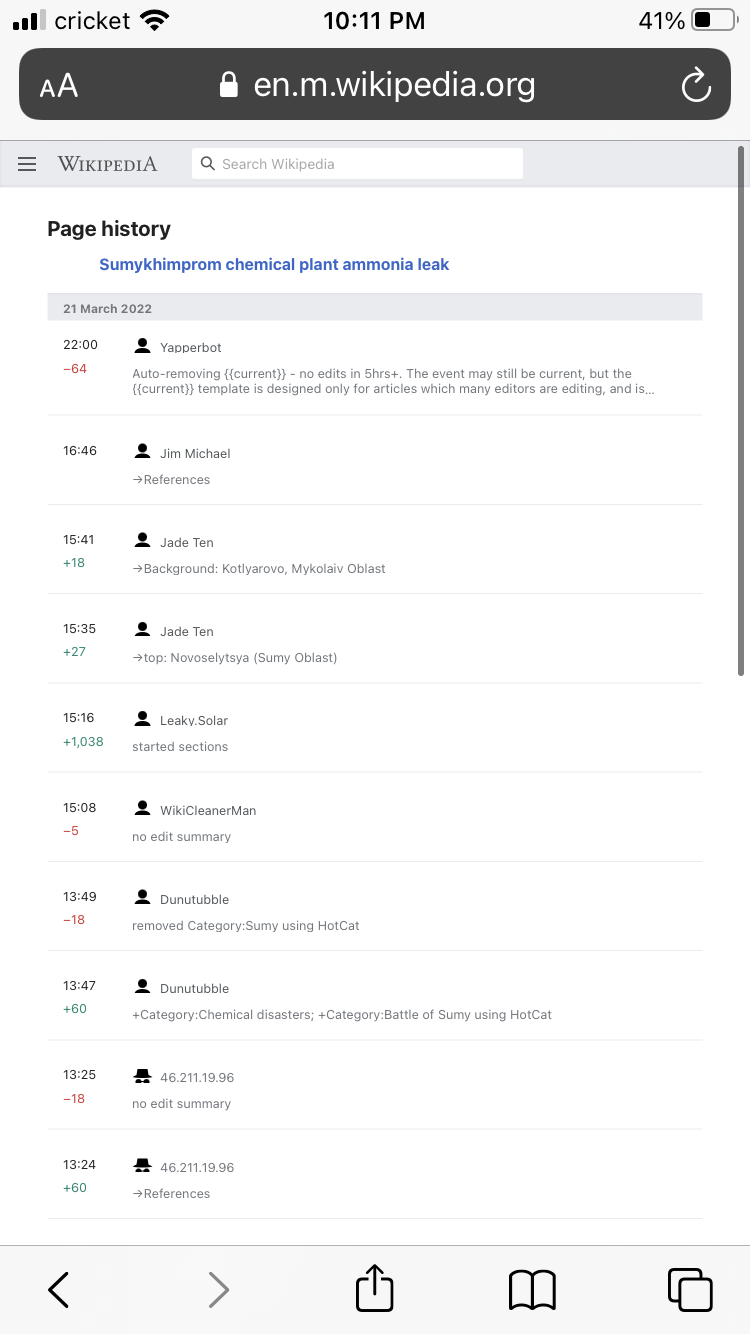 cricket 10:11 PM 41%

AA en.m.wikipedia.org

WIKIPEDIA Search Wikipedia

Page history

Sumykhimprom chemical plant ammonia leak

21 March 2022

22:00
−64
Yapperbot
Auto-removing {{current}} - no edits in 5hrs+. The event may still be current, but the {{current}} template is designed only for articles which many editors are editing, and is...

16:46
Jim Michael
→References

15:41
+18
Jade Ten
→Background: Kotlyarovo, Mykolaiv Oblast

15:35
+27
Jade Ten
→top: Novoselytsya (Sumy Oblast)

15:16
+1,038
Leaky.Solar
started sections

15:08
−5
WikiCleanerMan
no edit summary

13:49
−18
Dunutubble
removed Category:Sumy using HotCat

13:47
+60
Dunutubble
+Category:Chemical disasters; +Category:Battle of Sumy using HotCat

13:25
−18
46.211.19.96
no edit summary

13:24
+60
46.211.19.96
→References